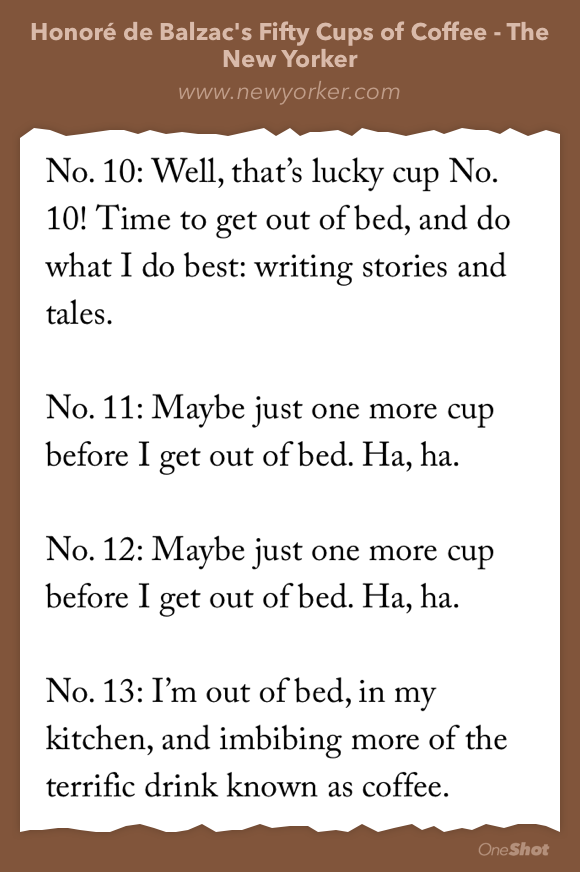 Honoré de Balzac's Fifty Cups of Coffee - The New Yorker

www.newyorker.com

No. 10: Well, that's lucky cup No. 10! Time to get out of bed, and do what I do best: writing stories and tales.

No. 11: Maybe just one more cup before I get out of bed. Ha, ha.

No. 12: Maybe just one more cup before I get out of bed. Ha, ha.

No. 13: I'm out of bed, in my kitchen, and imbibing more of the terrific drink known as coffee.

OneShot